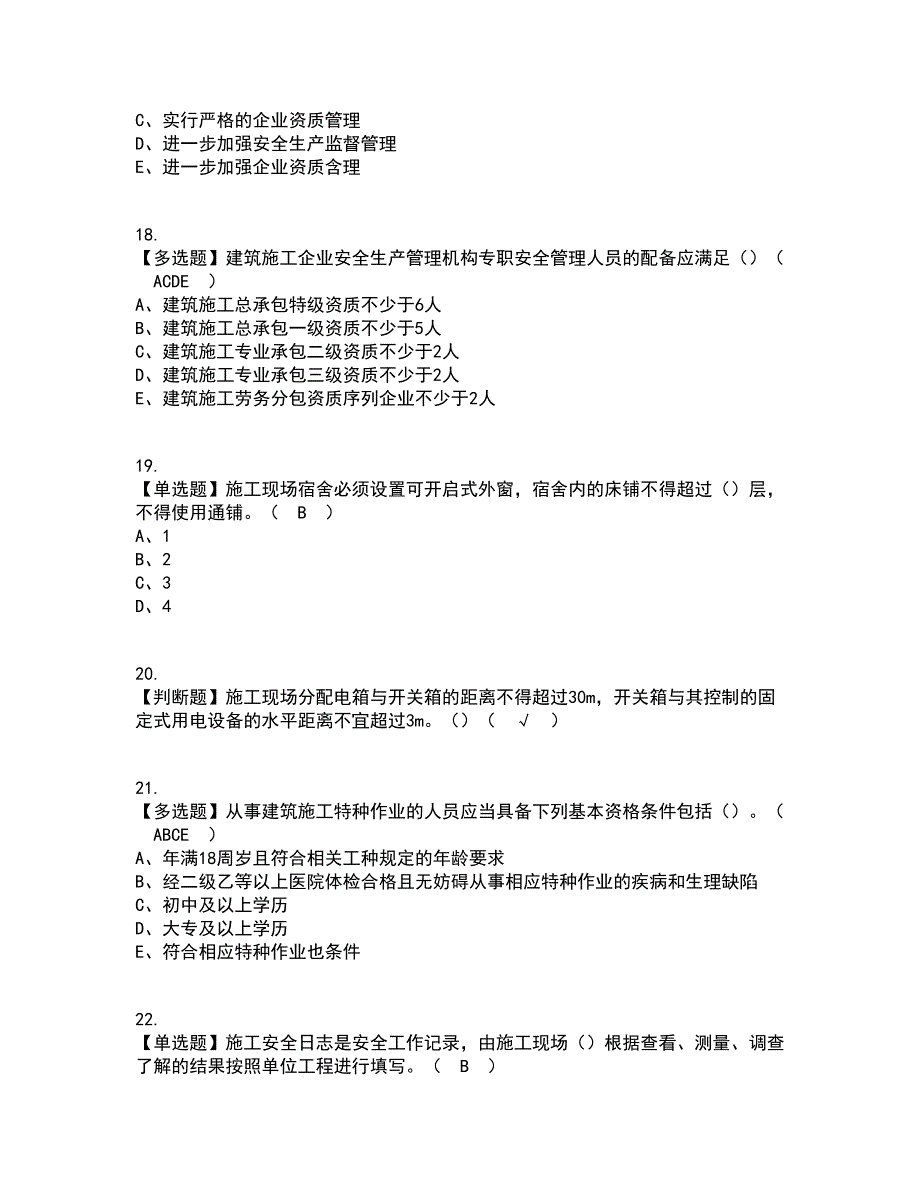 C、实行严格的企业资质管理
D、进一步加强安全生产监督管理
E、进一步加强企业资质含理

18.
【多选题】建筑施工企业安全生产管理机构专职安全管理人员的配备应满足（）（ ACDE ）
A、建筑施工总承包特级资质不少于6人
B、建筑施工总承包一级资质不少于5人
C、建筑施工专业承包二级资质不少于2人
D、建筑施工专业承包三级资质不少于2人
E、建筑施工劳务分包资质序列企业不少于2人

19.
【单选题】施工现场宿舍必须设置可开启式外窗，宿舍内的床铺不得超过（）层，不得使用通铺。（ B ）
A、1
B、2
C、3
D、4

20.
【判断题】施工现场分配电箱与开关箱的距离不得超过30m，开关箱与其控制的固定式用电设备的水平距离不宜超过3m。（）（ √ ）

21.
【多选题】从事建筑施工特种作业的人员应当具备下列基本资格条件包括（）。（ ABCE ）
A、年满18周岁且符合相关工种规定的年龄要求
B、经二级乙等以上医院体检合格且无妨碍从事相应特种作业的疾病和生理缺陷
C、初中及以上学历
D、大专及以上学历
E、符合相应特种作业也条件

22.
【单选题】施工安全日志是安全工作记录，由施工现场（）根据查看、测量、调查了解的结果按照单位工程进行填写。（ B ）